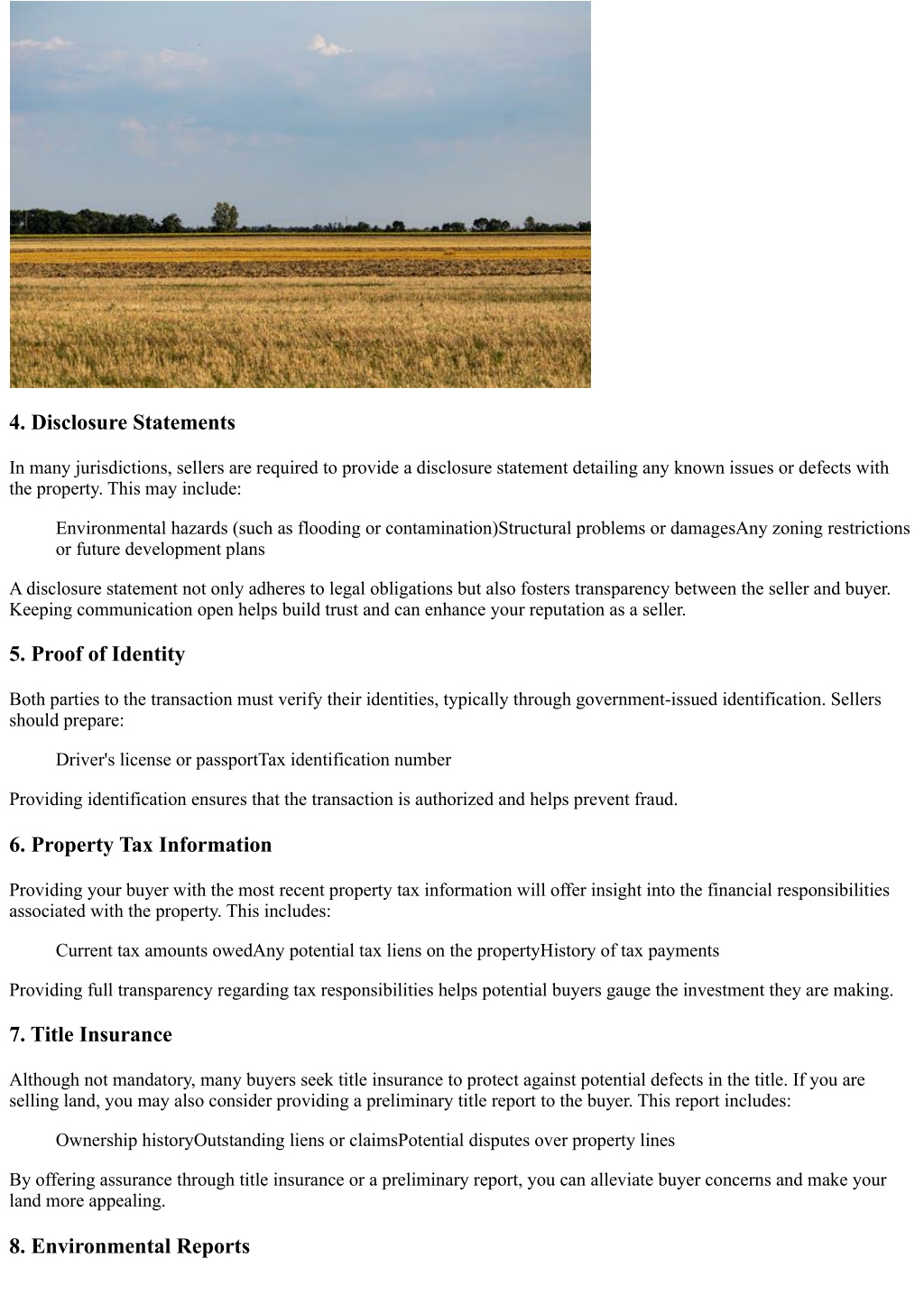 4. Disclosure Statements

In many jurisdictions, sellers are required to provide a disclosure statement detailing any known issues or defects with the property. This may include:

Environmental hazards (such as flooding or contamination)Structural problems or damagesAny zoning restrictions or future development plans

A disclosure statement not only adheres to legal obligations but also fosters transparency between the seller and buyer. Keeping communication open helps build trust and can enhance your reputation as a seller.

5. Proof of Identity

Both parties to the transaction must verify their identities, typically through government-issued identification. Sellers should prepare:

Driver's license or passportTax identification number

Providing identification ensures that the transaction is authorized and helps prevent fraud.

6. Property Tax Information

Providing your buyer with the most recent property tax information will offer insight into the financial responsibilities associated with the property. This includes:

Current tax amounts owedAny potential tax liens on the propertyHistory of tax payments

Providing full transparency regarding tax responsibilities helps potential buyers gauge the investment they are making.

7. Title Insurance

Although not mandatory, many buyers seek title insurance to protect against potential defects in the title. If you are selling land, you may also consider providing a preliminary title report to the buyer. This report includes:

Ownership historyOutstanding liens or claimsPotential disputes over property lines

By offering assurance through title insurance or a preliminary report, you can alleviate buyer concerns and make your land more appealing.

8. Environmental Reports